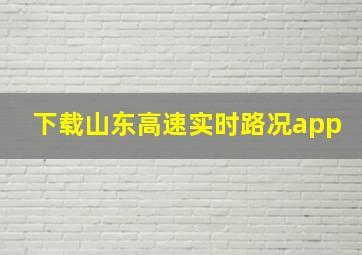 下载山东高速实时路况app